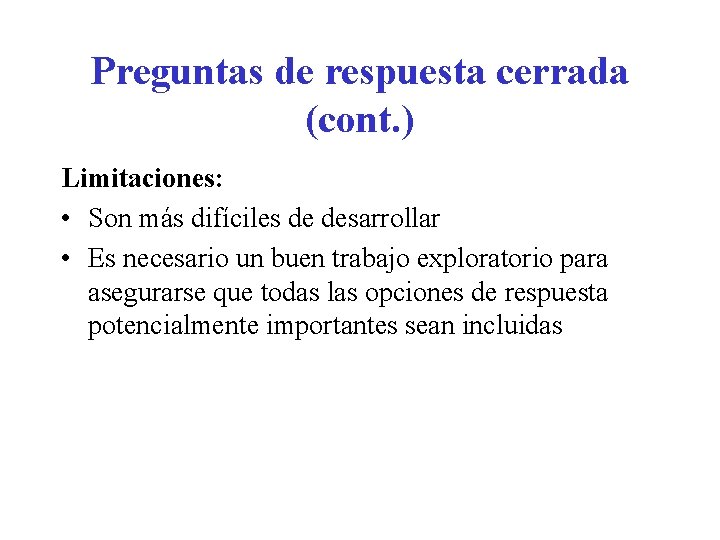 Preguntas de respuesta cerrada (cont.)

Limitaciones:

• Son más difíciles de desarrollar

• Es necesario un buen trabajo exploratorio para asegurarse que todas las opciones de respuesta potencialmente importantes sean incluidas